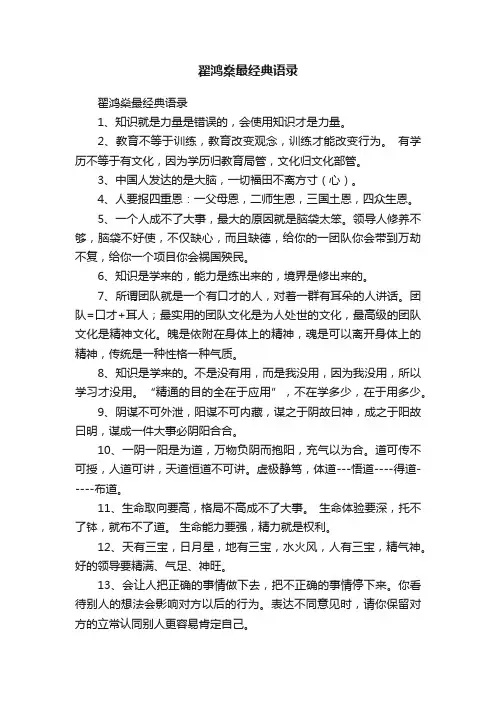 翟鸿燊最经典语录

翟鸿燊最经典语录

1、知识就是力量是错误的，会使用知识才是力量。

2、教育不等于训练，教育改变观念，训练才能改变行为。 有学历不等于有文化，因为学历归教育局管，文化归文化部管。

3、中国人发达的是大脑，一切福田不离方寸（心）。

4、人要报四重恩：一父母恩，二师生恩，三国土恩，四众生恩。

5、一个人成不了大事，最大的原因就是脑袋太笨。领导人修养不够，脑袋不好使，不仅缺心，而且缺德，给你的一团队你会带到万劫不复，给你一个项目你会祸国殃民。

6、知识是学来的，能力是练出来的，境界是修出来的。

7、所谓团队就是一个有口才的人，对着一群有耳朵的人讲话。团队=口才+耳人；最实用的团队文化是为人处世的文化，最高级的团队文化是精神文化。魄是依附在身体上的精神，魂是可以离开身体上的精神，传统是一种性格一种气质。

8、知识是学来的。不是没有用，而是我没用，因为我没用，所以学习才没用。 "精通的目的全在于应用"，不在学多少，在于用多少。

9、阴谋不可外泄，阳谋不可内藏，谋之于阴故曰神，成之于阳故曰明，谋成一件大事必阴阳合合。

10、一阴一阳是为道，万物负阴而抱阳，充气以为合。道可传不可授，人道可讲，天道恒道不可讲。虚极静笃，体道---悟道----得道-----布道。

11、生命取向要高，格局不高成不了大事。 生命体验要深，托不了钵，就布不了道。 生命能力要强，精力就是权利。

12、天有三宝，日月星，地有三宝，水火风，人有三宝，精气神。好的领导要精满、气足、神旺。

13、会让人把正确的事情做下去，把不正确的事情停下来。你看待别人的想法会影响对方以后的行为。表达不同意见时，请你保留对方的立常认同别人更容易肯定自己。